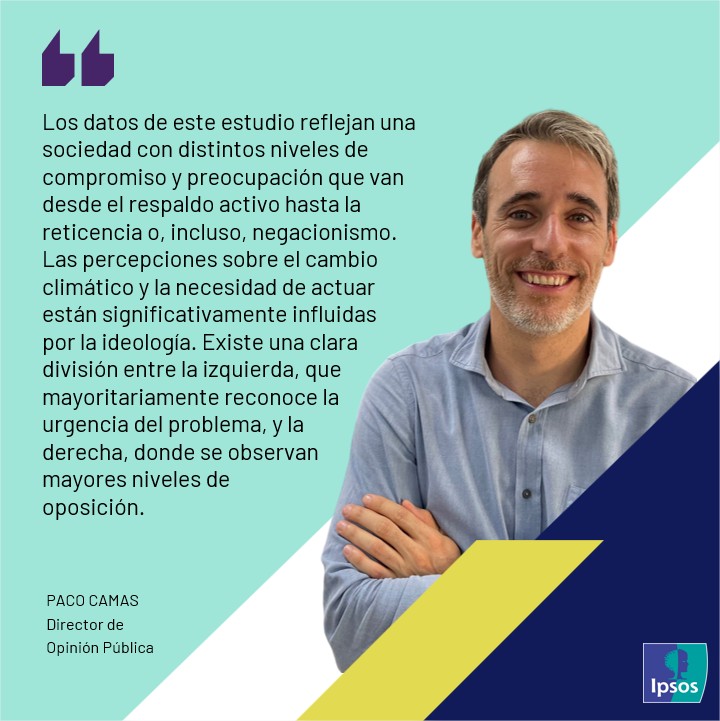 Los datos de este estudio reflejan una sociedad con distintos niveles de compromiso y preocupación que van desde el respaldo activo hasta la reticencia o, incluso, negacionismo. Las percepciones sobre el cambio climático y la necesidad de actuar están significativamente influidas por la ideología. Existe una clara división entre la izquierda, que mayoritariamente reconoce la urgencia del problema, y la derecha, donde se observan mayores niveles de oposición.

PACO CAMAS
Director de
Opinión Pública

Ipsos